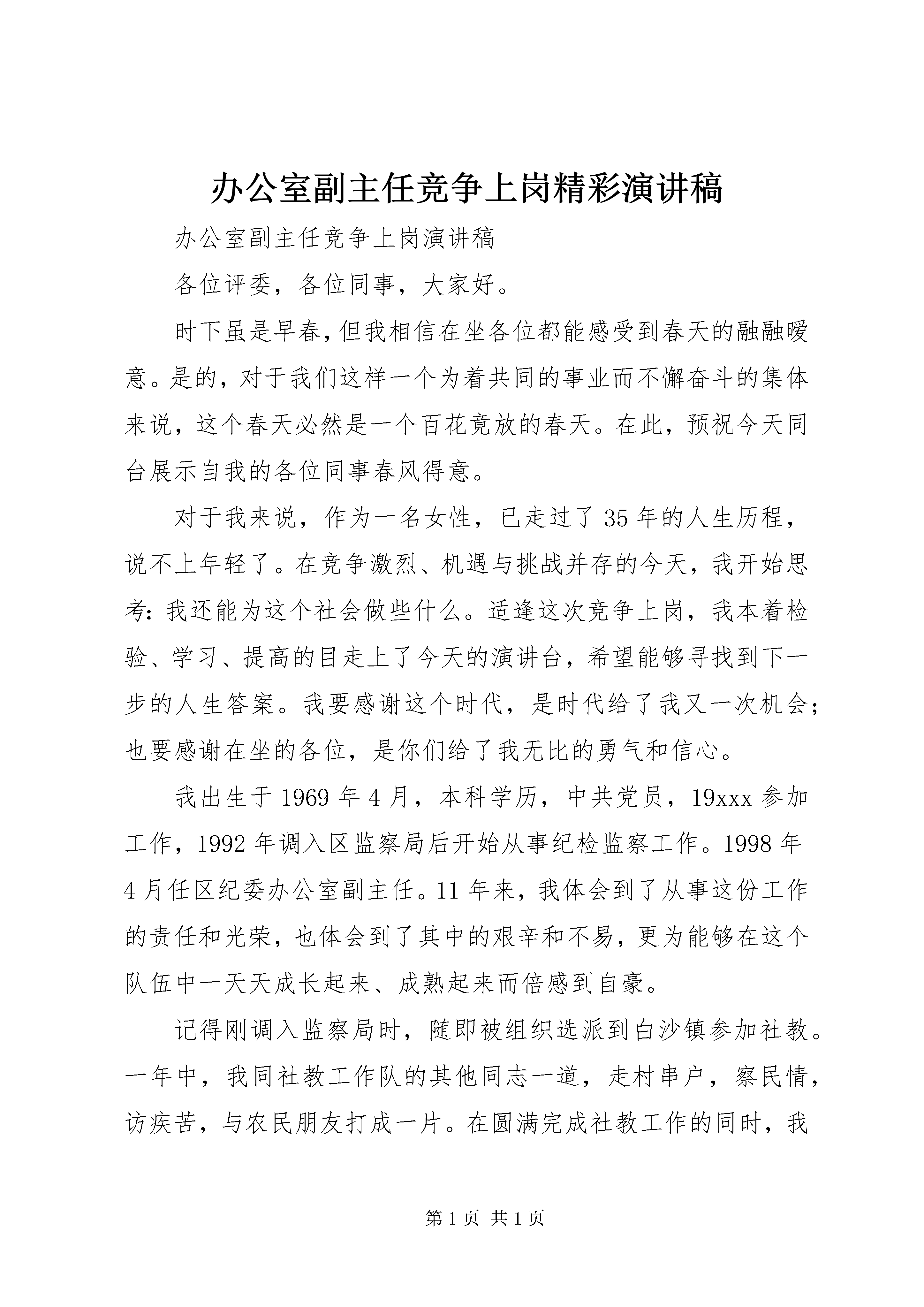 办公室副主任竞争上岗精彩演讲稿

办公室副主任竞争上岗演讲稿

各位评委，各位同事，大家好。

时下虽是早春，但我相信在坐各位都能感受到春天的融融暖意。是的，对于我们这样一个为着共同的事业而不懈奋斗的集体来说，这个春天必然是一个百花竞放的春天。在此，预祝今天同台展示自我的各位同事春风得意。

对于我来说，作为一名女性，已走过了35年的人生历程，说不上年轻了。在竞争激烈、机遇与挑战并存的今天，我开始思考：我还能为这个社会做些什么。适逢这次竞争上岗，我本着检验、学习、提高的目走上了今天的演讲台，希望能够寻找到下一步的人生答案。我要感谢这个时代，是时代给了我又一次机会；也要感谢在坐的各位，是你们给了我无比的勇气和信心。

我出生于1969年4月，本科学历，中共党员，19xxx参加工作，1992年调入区监察局后开始从事纪检监察工作。1998年4月任区纪委办公室副主任。11年来，我体会到了从事这份工作的责任和光荣，也体会到了其中的艰辛和不易，更为能够在这个队伍中一天天成长起来、成熟起来而倍感到自豪。

记得刚调入监察局时，随即被组织选派到白沙镇参加社教。一年中，我同社教工作队的其他同志一道，走村串户，察民情，访疾苦，与农民朋友打成一片。在圆满完成社教工作的同时，我

第1页 共1页